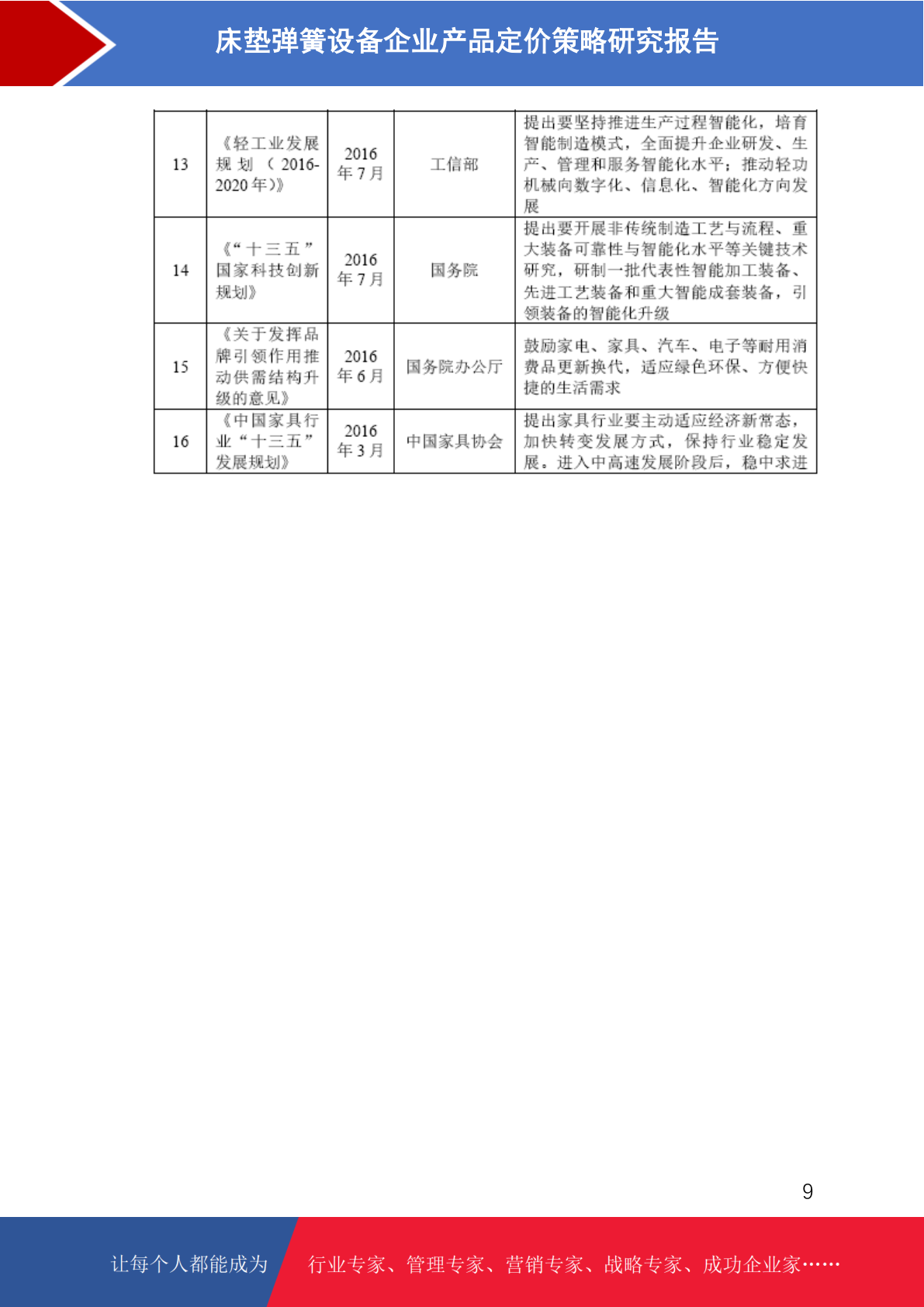 床垫弹簧设备企业产品定价策略研究报告

| 13 | 《轻工业发展规划（2016-2020年）》 | 2016年7月 | 工信部 | 提出要坚持推进生产过程智能化，培育智能制造模式，全面提升企业研发、生产、管理和服务智能化水平；推动轻功机械向数字化、信息化、智能化方向发展 |
|---|---|---|---|---|
| 14 | 《“十三五”国家科技创新规划》 | 2016年7月 | 国务院 | 提出要开展非传统制造工艺与流程、重大装备可靠性与智能化水平等关键技术研究，研制一批代表性智能加工装备、先进工艺装备和重大智能成套装备，引领装备的智能化升级 |
| 15 | 《关于发挥品牌引领作用推动供需结构升级的意见》 | 2016年6月 | 国务院办公厅 | 鼓励家电、家具、汽车、电子等耐用消费品更新换代，适应绿色环保、方便快捷的生活需求 |
| 16 | 《中国家具行业“十三五”发展规划》 | 2016年3月 | 中国家具协会 | 提出家具行业要主动适应经济新常态，加快转变发展方式，保持行业稳定发展。进入中高速发展阶段后，稳中求进 |

9

让每个人都能成为 行业专家、管理专家、营销专家、战略专家、成功企业家……